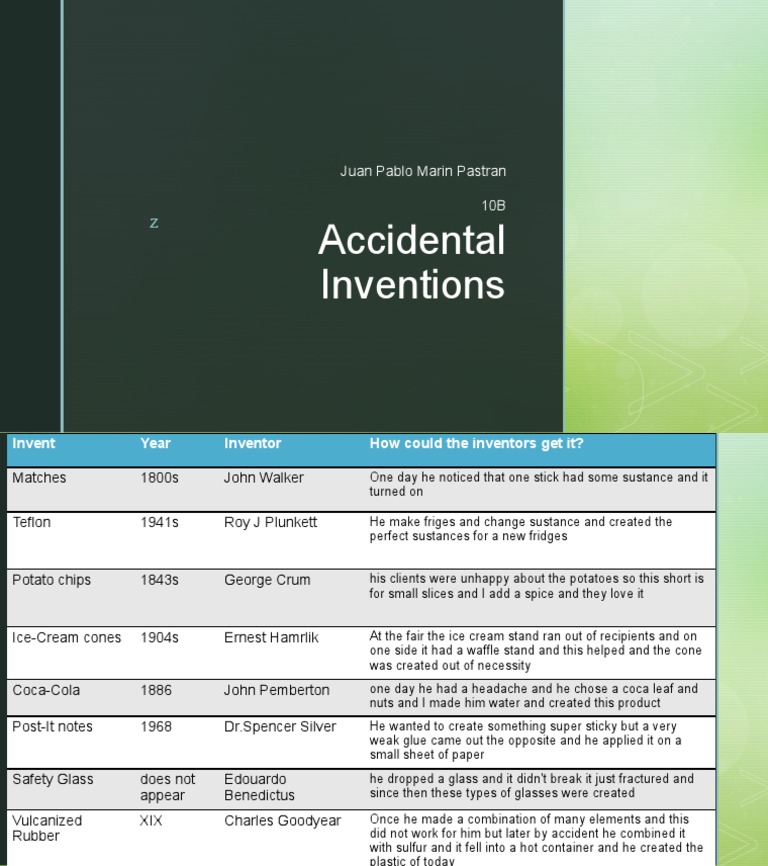 Juan Pablo Marin Pastran

10B

z

Accidental Inventions

| Invent | Year | Inventor | How could the inventors get it? |
|---|---|---|---|
| Matches | 1800s | John Walker | One day he noticed that one stick had some sustance and it turned on |
| Teflon | 1941s | Roy J Plunkett | He make friges and change sustance and created the perfect sustances for a new fridges |
| Potato chips | 1843s | George Crum | his clients were unhappy about the potatoes so this short is for small slices and I add a spice and they love it |
| Ice-Cream cones | 1904s | Ernest Hamrlik | At the fair the ice cream stand ran out of recipients and on one side it had a waffle stand and this helped and the cone was created out of necessity |
| Coca-Cola | 1886 | John Pemberton | one day he had a headache and he chose a coca leaf and nuts and I made him water and created this product |
| Post-It notes | 1968 | Dr.Spencer Silver | He wanted to create something super sticky but a very weak glue came out the opposite and he applied it on a small sheet of paper |
| Safety Glass | does not appear | Edouardo Benedictus | he dropped a glass and it didn't break it just fractured and since then these types of glasses were created |
| Vulcanized Rubber | XIX | Charles Goodyear | Once he made a combination of many elements and this did not work for him but later by accident he combined it with sulfur and it fell into a hot container and he created the plastic of today |